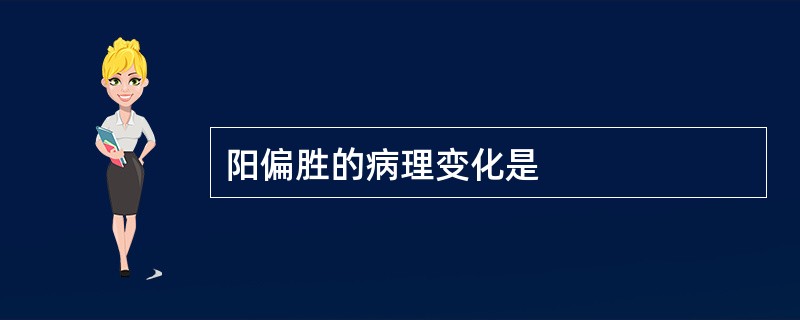 阳偏胜的病理变化是